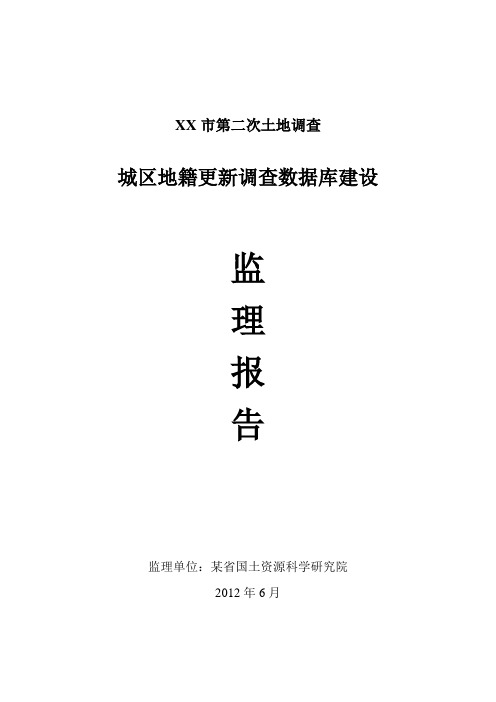 XX 市第二次土地调查

城区地籍更新调查数据库建设

监

理

报

告

监理单位：某省国土资源科学研究院

2012 年 6 月